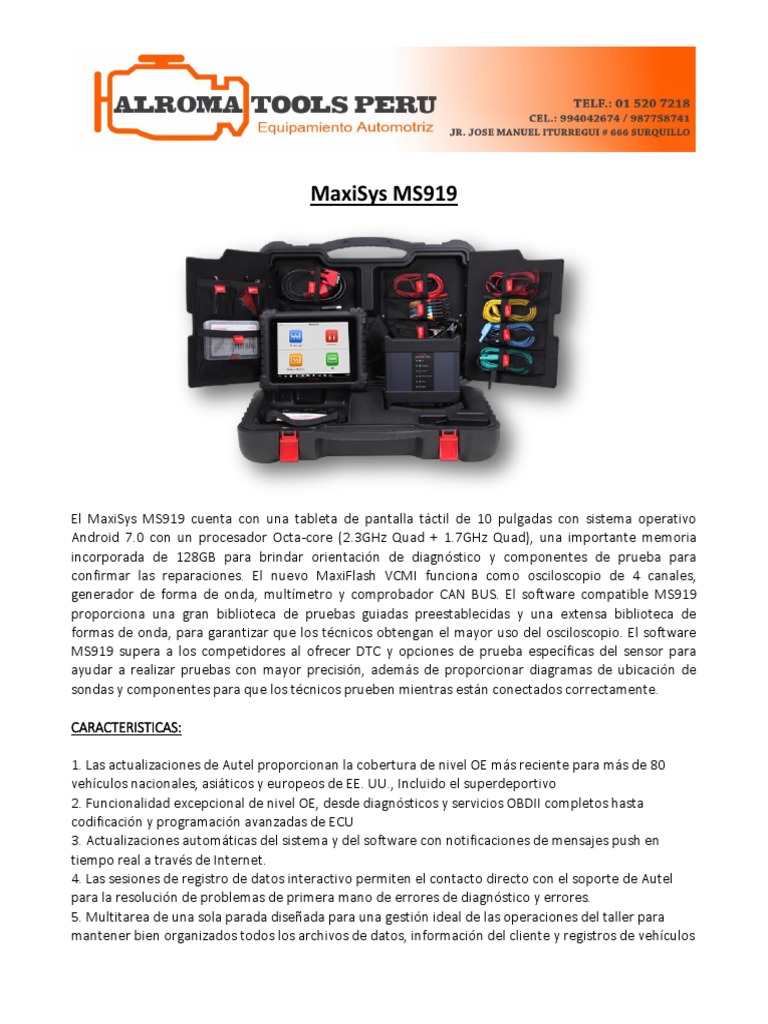 ALROMA TOOLS PERU
Equipamiento Automotriz

TELF.: 01 520 7218
CEL.: 994042674 / 987758741
JR. JOSE MANUEL ITURREGUI # 666 SURQUILLO

MaxiSys MS919

El MaxiSys MS919 cuenta con una tableta de pantalla táctil de 10 pulgadas con sistema operativo Android 7.0 con un procesador Octa-core (2.3GHz Quad + 1.7GHz Quad), una importante memoria incorporada de 128GB para brindar orientación de diagnóstico y componentes de prueba para confirmar las reparaciones. El nuevo MaxiFlash VCMI funciona como osciloscopio de 4 canales, generador de forma de onda, multímetro y comprobador CAN BUS. El software compatible MS919 proporciona una gran biblioteca de pruebas guiadas preestablecidas y una extensa biblioteca de formas de onda, para garantizar que los técnicos obtengan el mayor uso del osciloscopio. El software MS919 supera a los competidores al ofrecer DTC y opciones de prueba específicas del sensor para ayudar a realizar pruebas con mayor precisión, además de proporcionar diagramas de ubicación de sondas y componentes para que los técnicos prueben mientras están conectados correctamente.

CARACTERISTICAS:

1. Las actualizaciones de Autel proporcionan la cobertura de nivel OE más reciente para más de 80 vehículos nacionales, asiáticos y europeos de EE. UU., Incluido el superdeportivo
2. Funcionalidad excepcional de nivel OE, desde diagnósticos y servicios OBDII completos hasta codificación y programación avanzadas de ECU
3. Actualizaciones automáticas del sistema y del software con notificaciones de mensajes push en tiempo real a través de Internet.
4. Las sesiones de registro de datos interactivo permiten el contacto directo con el soporte de Autel para la resolución de problemas de primera mano de errores de diagnóstico y errores.
5. Multitarea de una sola parada diseñada para una gestión ideal de las operaciones del taller para mantener bien organizados todos los archivos de datos, información del cliente y registros de vehículos